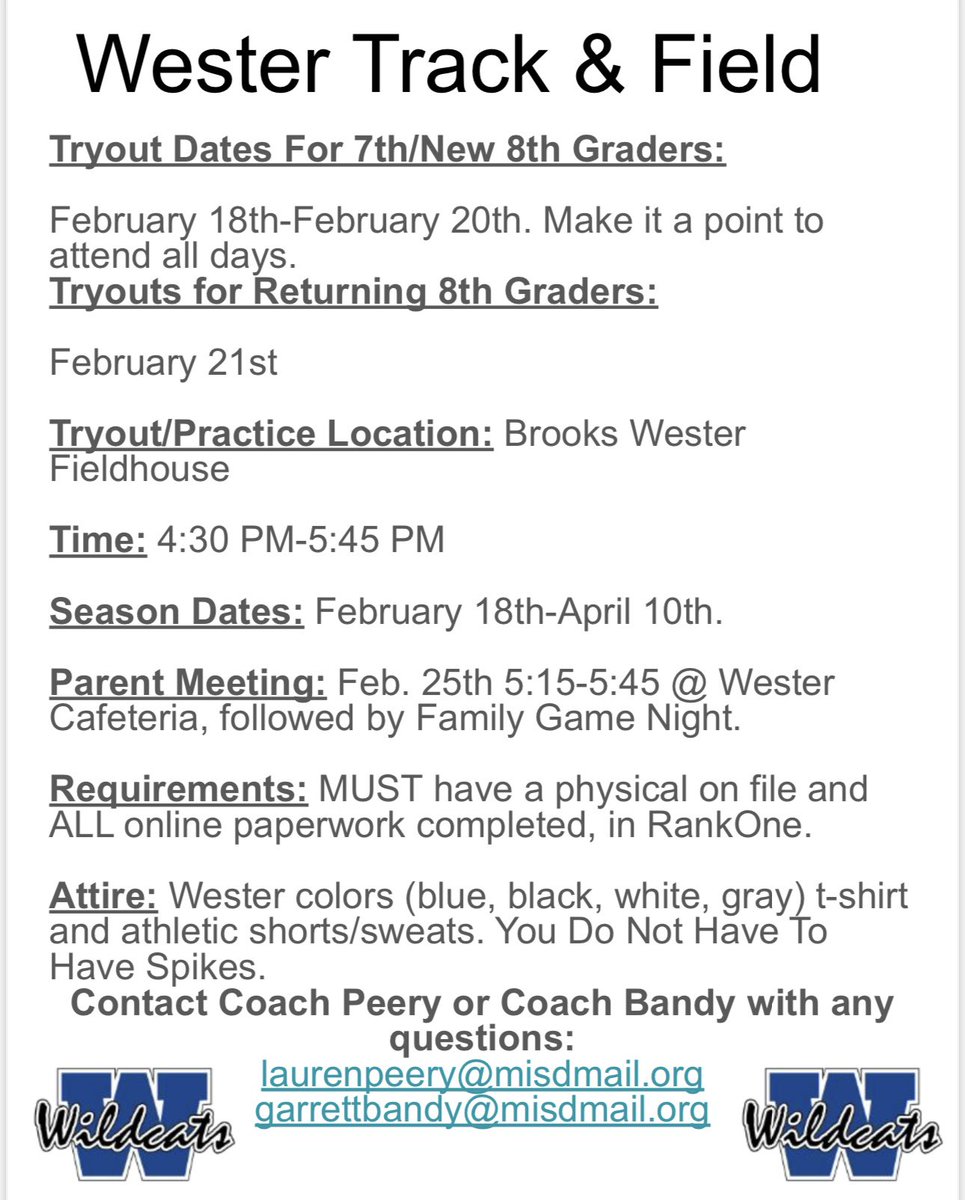 Wester Track & Field

Tryout Dates For 7th/New 8th Graders:

February 18th-February 20th. Make it a point to attend all days.

Tryouts for Returning 8th Graders:

February 21st

Tryout/Practice Location: Brooks Wester Fieldhouse

Time: 4:30 PM-5:45 PM

Season Dates: February 18th-April 10th.

Parent Meeting: Feb. 25th 5:15-5:45 @ Wester Cafeteria, followed by Family Game Night.

Requirements: MUST have a physical on file and ALL online paperwork completed, in RankOne.

Attire: Wester colors (blue, black, white, gray) t-shirt and athletic shorts/sweats. You Do Not Have To Have Spikes.

Contact Coach Peery or Coach Bandy with any questions:
laurenpeery@misdmail.org
garrettbandy@misdmail.org

W Wildcats

W Wildcats